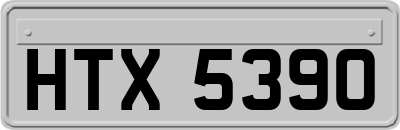 HTX 5390